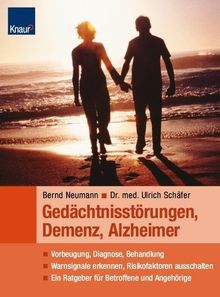 Knaur

Bernd Neumann ■ Dr. med. Ulrich Schäfer

Gedächtnisstörungen, Demenz, Alzheimer

■ Vorbeugung, Diagnose, Behandlung
■ Warnsignale erkennen, Risikofaktoren ausschalten
■ Ein Ratgeber für Betroffene und Angehörige